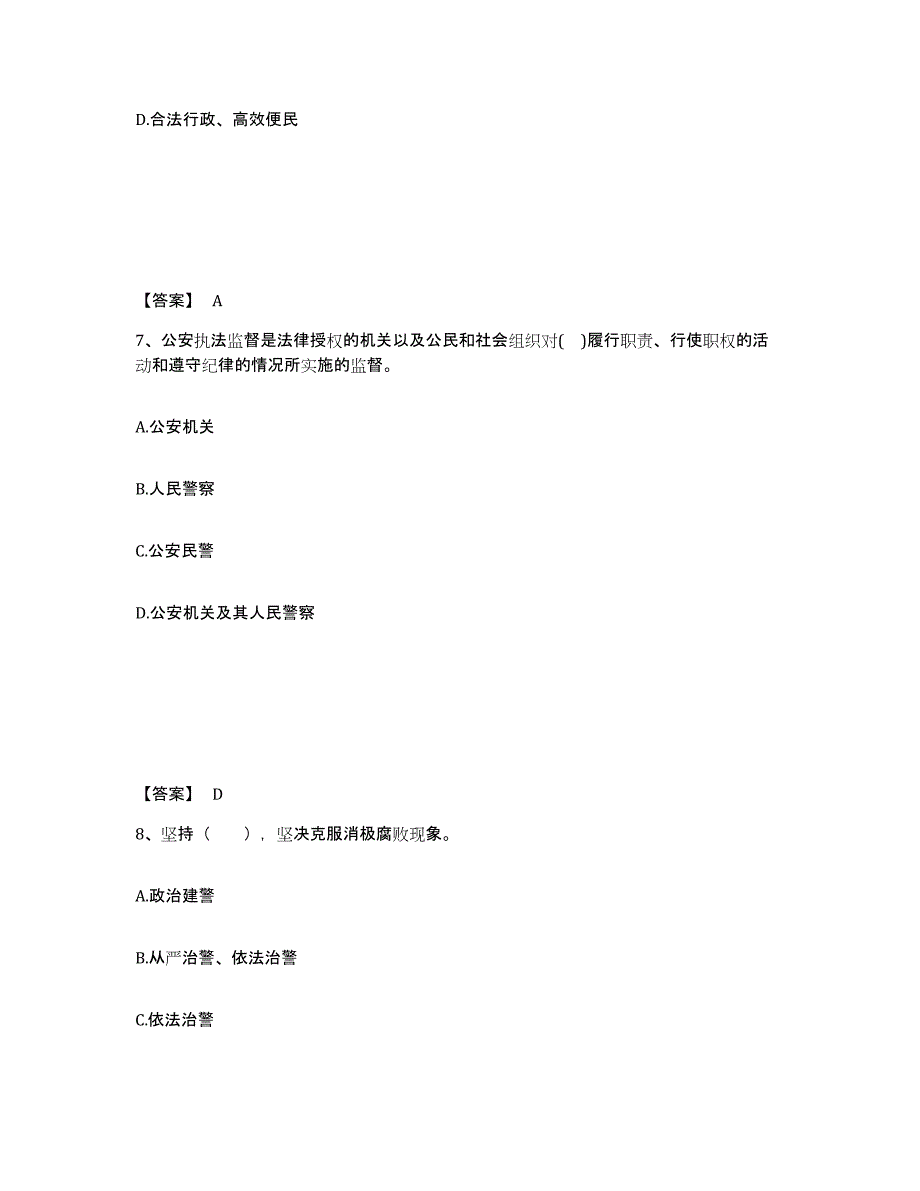 D.合法行政、高效便民

【答案】 A

7、公安执法监督是法律授权的机关以及公民和社会组织对( )履行职责、行使职权的活动和遵守纪律的情况所实施的监督。

A.公安机关

B.人民警察

C.公安民警

D.公安机关及其人民警察

【答案】 D

8、坚持（ ），坚决克服消极腐败现象。

A.政治建警

B.从严治警、依法治警

C.依法治警